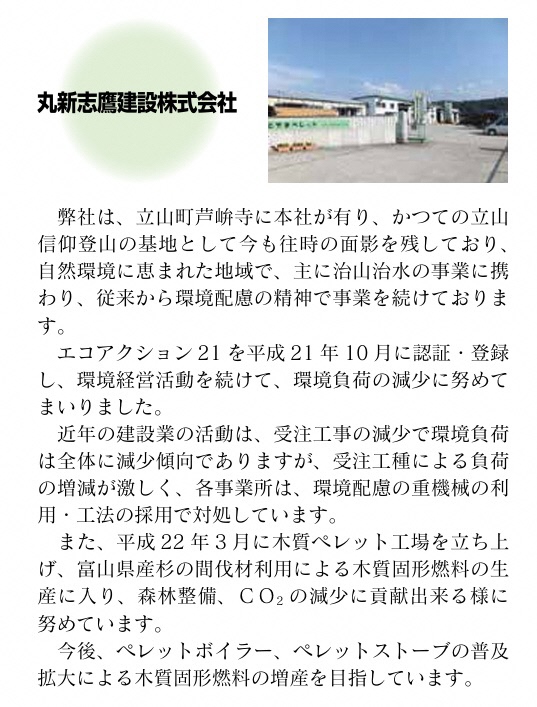 丸新志鷹建設株式会社

弊社は、立山町芦峅寺に本社が有り、かつての立山信仰登山の基地として今も往時の面影を残しており、自然環境に恵まれた地域で、主に治山治水の事業に携わり、従来から環境配慮の精神で事業を続けております。

エコアクション21を平成21年10月に認証・登録し、環境経営活動を続けて、環境負荷の減少に努めてまいりました。

近年の建設業の活動は、受注工事の減少で環境負荷は全体に減少傾向でありますが、受注工種による負荷の増減が激しく、各事業所は、環境配慮の重機械の利用・工法の採用で対処しています。

また、平成22年3月に木質ペレット工場を立ち上げ、富山県産杉の間伐材利用による木質固形燃料の生産に入り、森林整備、$CO_2$の減少に貢献出来る様に努めています。

今後、ペレットボイラー、ペレットストーブの普及拡大による木質固形燃料の増産を目指しています。